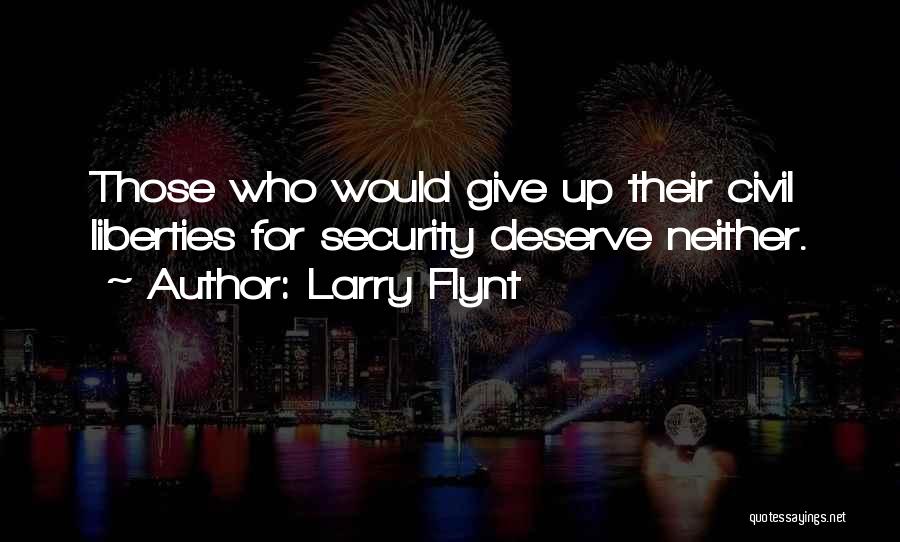 Those who would give up their civil liberties for security deserve neither.
~ Author: Larry Flynt

quotessayings.net